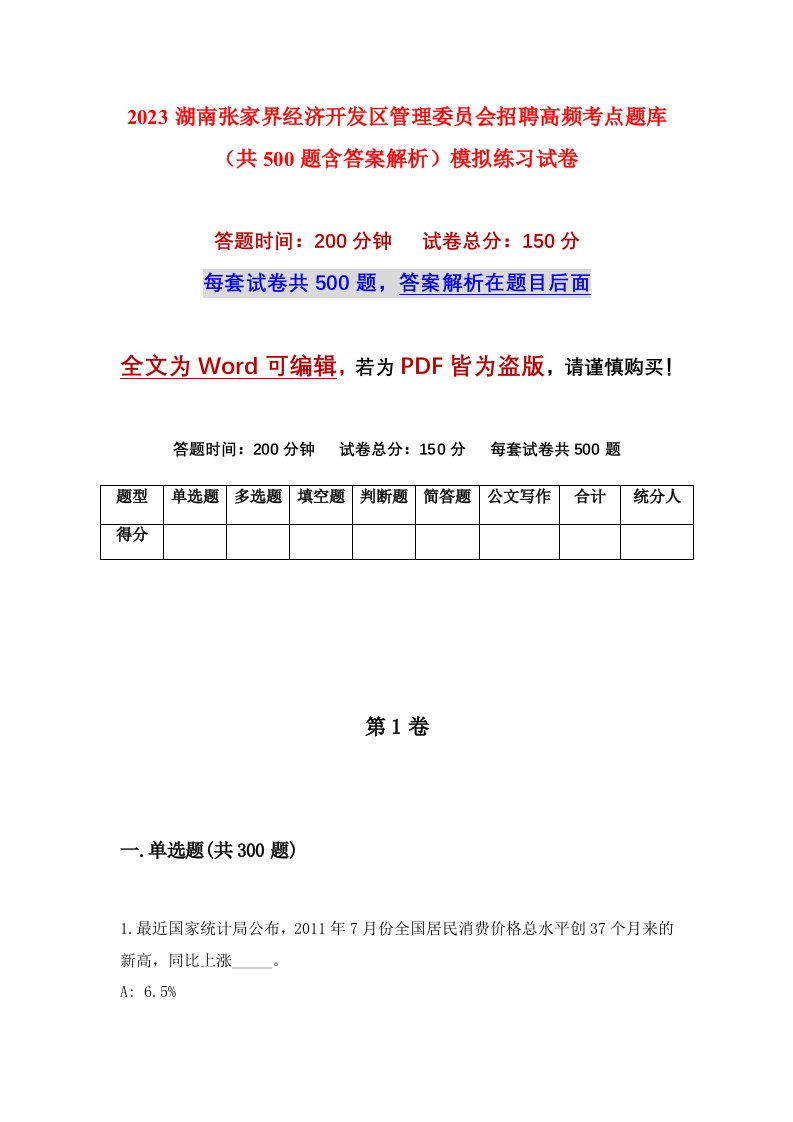 2023 湖南张家界经济开发区管理委员会招聘高频考点题库（共 500 题含答案解析）模拟练习试卷

答题时间：200 分钟　　试卷总分：150 分

每套试卷共 500 题，答案解析在题目后面

全文为 Word 可编辑，若为 PDF 皆为盗版，请谨慎购买！

答题时间：200 分钟　　试卷总分：150 分　　每套试卷共 500 题

| 题型 | 单选题 | 多选题 | 填空题 | 判断题 | 简答题 | 公文写作 | 合计 | 统分人 |
|---|---|---|---|---|---|---|---|---|
| 得分 | | | | | | | | |

第 1 卷

一.单选题(共 300 题)

1.最近国家统计局公布，2011 年 7 月份全国居民消费价格总水平创 37 个月来的新高，同比上涨_____。

A: 6.5%